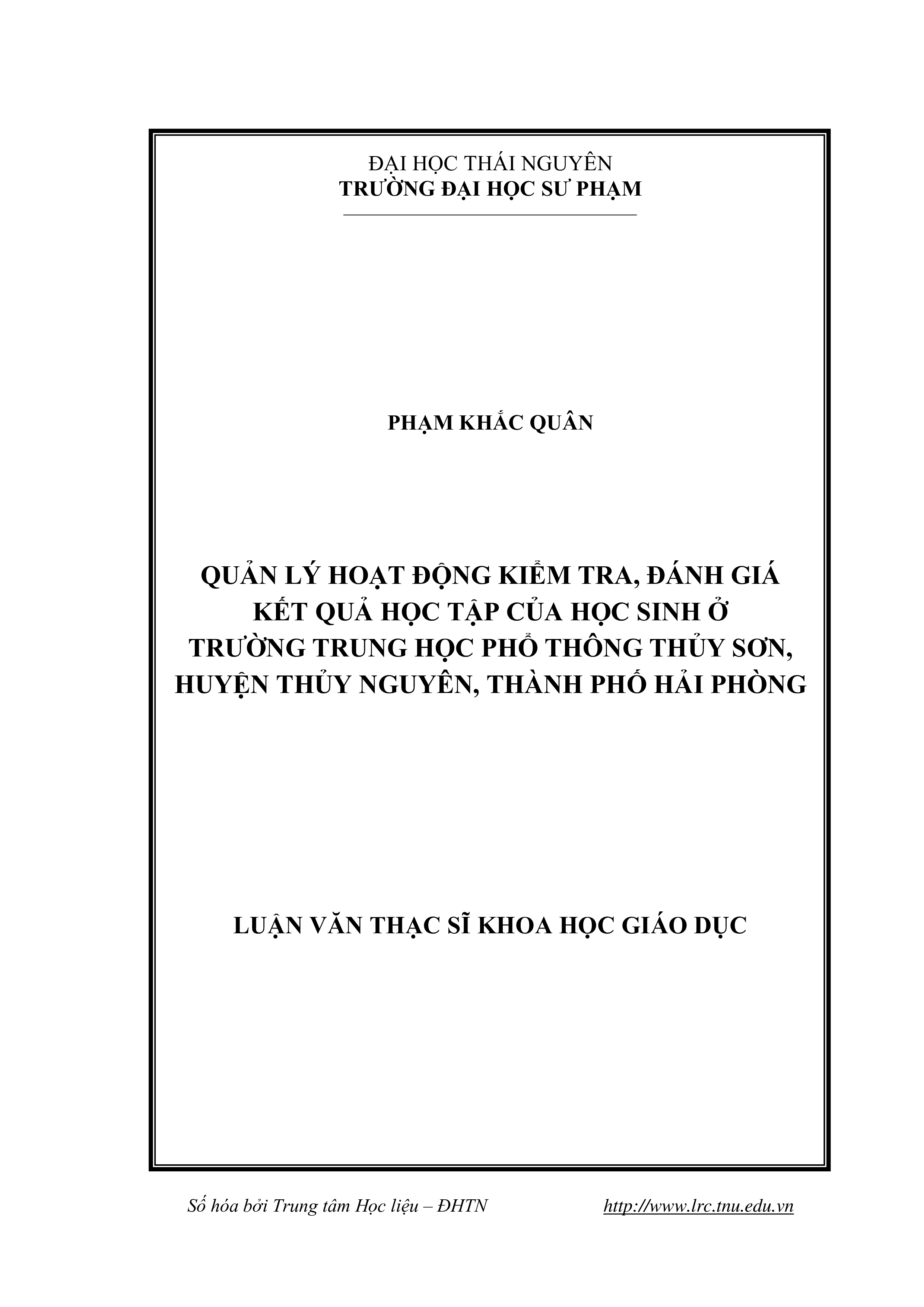 ĐẠI HỌC THÁI NGUYÊN
TRƯỜNG ĐẠI HỌC SƯ PHẠM

PHẠM KHẮC QUÂN

QUẢN LÝ HOẠT ĐỘNG KIỂM TRA, ĐÁNH GIÁ KẾT QUẢ HỌC TẬP CỦA HỌC SINH Ở TRƯỜNG TRUNG HỌC PHỔ THÔNG THỦY SƠN, HUYỆN THỦY NGUYÊN, THÀNH PHỐ HẢI PHÒNG

LUẬN VĂN THẠC SĨ KHOA HỌC GIÁO DỤC

Số hóa bởi Trung tâm Học liệu – ĐHTN http://www.lrc.tnu.edu.vn